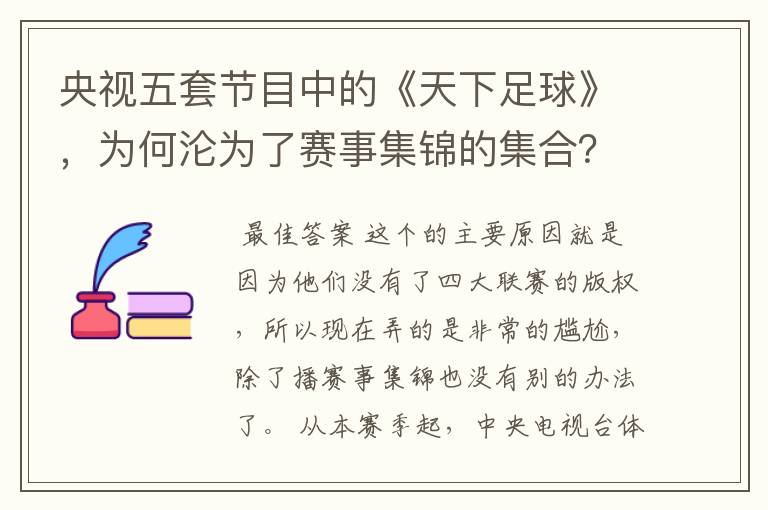 央视五套节目中的《天下足球》，为何沦为了赛事集锦的集合?

最佳答案 这个的主要原因就是因为他们没有了四大联赛的版权，所以现在弄的是非常的尴尬，除了播赛事集锦也没有别的办法了。 从本赛季起，中央电视台体